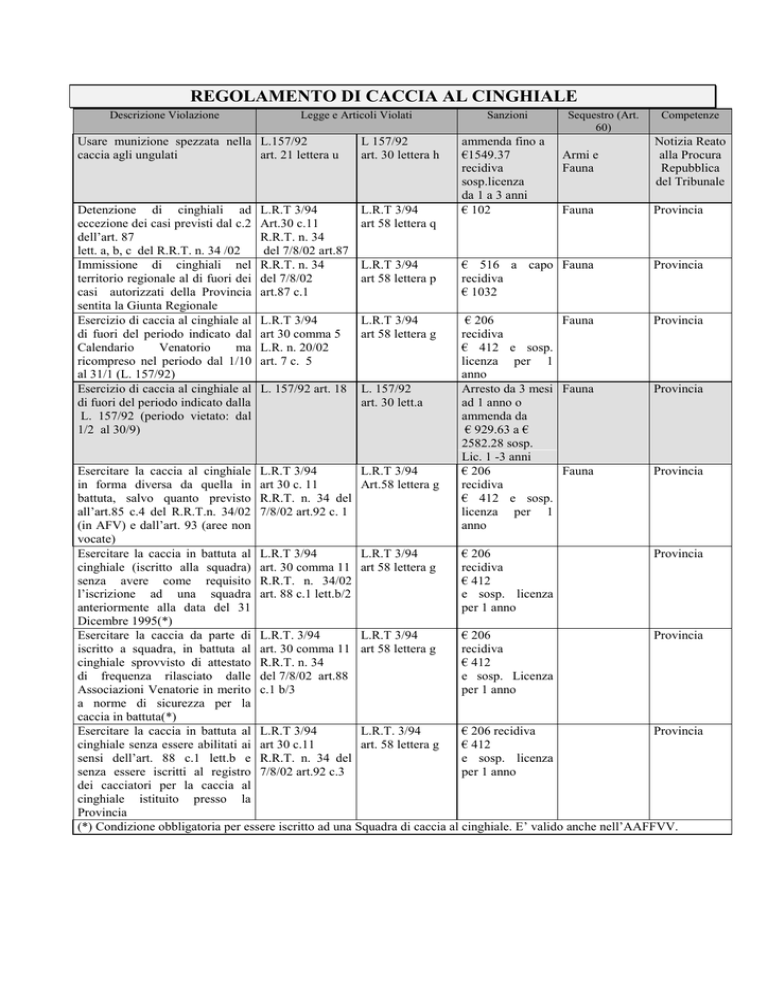 REGOLAMENTO DI CACCIA AL CINGHIALE

| Descrizione Violazione | Legge e Articoli Violati | | Sanzioni | Sequestro (Art. 60) | Competenze |
|---|---|---|---|---|---|
| Usare munizione spezzata nella caccia agli ungulati | L.157/92 art. 21 lettera u | L 157/92 art. 30 lettera h | ammenda fino a €1549.37 recidiva sosp.licenza da 1 a 3 anni | Armi e Fauna | Notizia Reato alla Procura Repubblica del Tribunale |
| Detenzione di cinghiali ad eccezione dei casi previsti dal c.2 dell'art. 87 lett. a, b, c del R.R.T. n. 34 /02 | L.R.T 3/94 Art.30 c.11 R.R.T. n. 34 del 7/8/02 art.87 | L.R.T 3/94 art 58 lettera q | € 102 | Fauna | Provincia |
| Immissione di cinghiali nel territorio regionale al di fuori dei casi autorizzati della Provincia sentita la Giunta Regionale | R.R.T. n. 34 del 7/8/02 art.87 c.1 | L.R.T 3/94 art 58 lettera p | € 516 a capo recidiva € 1032 | Fauna | Provincia |
| Esercizio di caccia al cinghiale al di fuori del periodo indicato dal Calendario Venatorio ma ricompreso nel periodo dal 1/10 al 31/1 (L. 157/92) | L.R.T 3/94 art 30 comma 5 L.R. n. 20/02 art. 7 c. 5 | L.R.T 3/94 art 58 lettera g | € 206 recidiva € 412 e sosp. licenza per 1 anno | Fauna | Provincia |
| Esercizio di caccia al cinghiale al di fuori del periodo indicato dalla L. 157/92 (periodo vietato: dal 1/2 al 30/9) | L. 157/92 art. 18 | L. 157/92 art. 30 lett.a | Arresto da 3 mesi ad 1 anno o ammenda da € 929.63 a € 2582.28 sosp. Lic. 1 -3 anni | Fauna | Provincia |
| Esercitare la caccia al cinghiale in forma diversa da quella in battuta, salvo quanto previsto all'art.85 c.4 del R.R.T.n. 34/02 (in AFV) e dall'art. 93 (aree non vocate) | L.R.T 3/94 art 30 c. 11 R.R.T. n. 34 del 7/8/02 art.92 c. 1 | L.R.T 3/94 Art.58 lettera g | € 206 recidiva € 412 e sosp. licenza per 1 anno | Fauna | Provincia |
| Esercitare la caccia in battuta al cinghiale (iscritto alla squadra) senza avere come requisito l'iscrizione ad una squadra anteriormente alla data del 31 Dicembre 1995(*) | L.R.T 3/94 art. 30 comma 11 R.R.T. n. 34/02 art. 88 c.1 lett.b/2 | L.R.T 3/94 art 58 lettera g | € 206 recidiva € 412 e sosp. licenza per 1 anno | | Provincia |
| Esercitare la caccia da parte di iscritto a squadra, in battuta al cinghiale sprovvisto di attestato di frequenza rilasciato dalle Associazioni Venatorie in merito a norme di sicurezza per la caccia in battuta(*) | L.R.T. 3/94 art. 30 comma 11 R.R.T. n. 34 del 7/8/02 art.88 c.1 b/3 | L.R.T 3/94 art 58 lettera g | € 206 recidiva € 412 e sosp. Licenza per 1 anno | | Provincia |
| Esercitare la caccia in battuta al cinghiale senza essere abilitati ai sensi dell'art. 88 c.1 lett.b e senza essere iscritti al registro dei cacciatori per la caccia al cinghiale istituito presso la Provincia | L.R.T 3/94 art 30 c.11 R.R.T. n. 34 del 7/8/02 art.92 c.3 | L.R.T. 3/94 art. 58 lettera g | € 206 recidiva € 412 e sosp. licenza per 1 anno | | Provincia |

(*) Condizione obbligatoria per essere iscritto ad una Squadra di caccia al cinghiale. E' valido anche nell'AAFFVV.